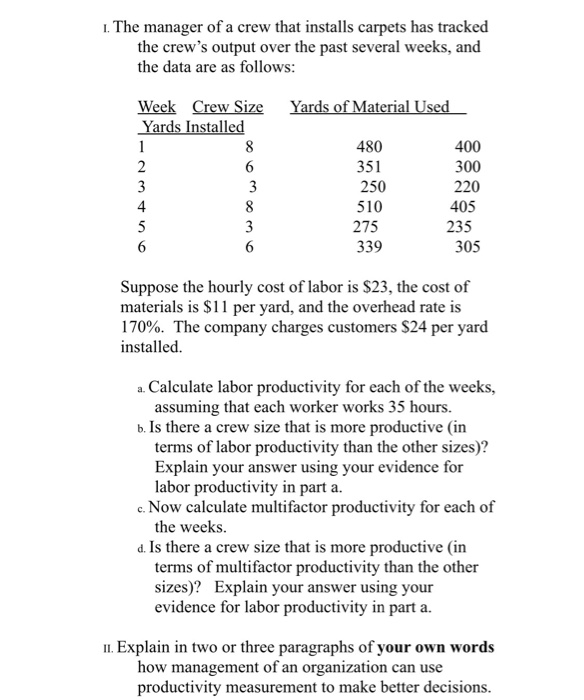 I. The manager of a crew that installs carpets has tracked the crew's output over the past several weeks, and the data are as follows:

| Week | Crew Size | Yards of Material Used | Yards Installed |
|---|---|---|---|
| 1 | 8 | 480 | 400 |
| 2 | 6 | 351 | 300 |
| 3 | 3 | 250 | 220 |
| 4 | 8 | 510 | 405 |
| 5 | 3 | 275 | 235 |
| 6 | 6 | 339 | 305 |

Suppose the hourly cost of labor is \$23, the cost of materials is \$11 per yard, and the overhead rate is 170%. The company charges customers \$24 per yard installed.

a. Calculate labor productivity for each of the weeks, assuming that each worker works 35 hours.
b. Is there a crew size that is more productive (in terms of labor productivity than the other sizes)? Explain your answer using your evidence for labor productivity in part a.
c. Now calculate multifactor productivity for each of the weeks.
d. Is there a crew size that is more productive (in terms of multifactor productivity than the other sizes)? Explain your answer using your evidence for labor productivity in part a.

II. Explain in two or three paragraphs of **your own words** how management of an organization can use productivity measurement to make better decisions.